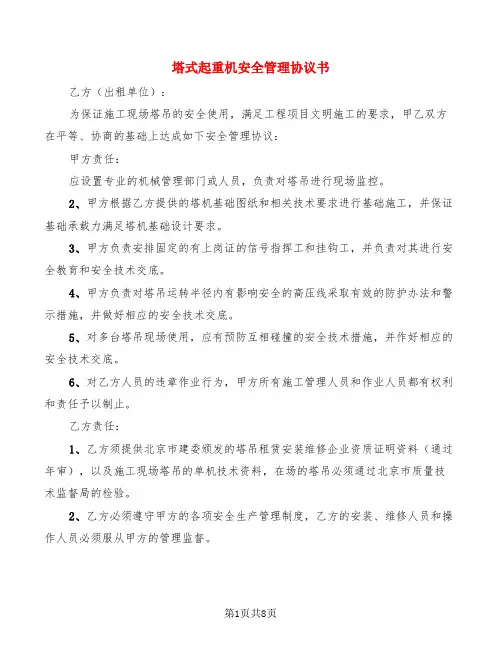 塔式起重机安全管理协议书

乙方（出租单位）：

为保证施工现场塔吊的安全使用，满足工程项目文明施工的要求，甲乙双方在平等、协商的基础上达成如下安全管理协议：

甲方责任：

应设置专业的机械管理部门或人员，负责对塔吊进行现场监控。

2、甲方根据乙方提供的塔机基础图纸和相关技术要求进行基础施工，并保证基础承载力满足塔机基础设计要求。

3、甲方负责安排固定的有上岗证的信号指挥工和挂钩工，并负责对其进行安全教育和安全技术交底。

4、甲方负责对塔吊运转半径内有影响安全的高压线采取有效的防护办法和警示措施，并做好相应的安全技术交底。

5、对多台塔吊现场使用，应有预防互相碰撞的安全技术措施，并作好相应的安全技术交底。

6、对乙方人员的违章作业行为，甲方所有施工管理人员和作业人员都有权利和责任予以制止。

乙方责任：

1、乙方须提供北京市建委颁发的塔吊租赁安装维修企业资质证明资料（通过年审），以及施工现场塔吊的单机技术资料，在场的塔吊必须通过北京市质量技术监督局的检验。

2、乙方必须遵守甲方的各项安全生产管理制度，乙方的安装、维修人员和操作人员必须服从甲方的管理监督。

第1页共8页